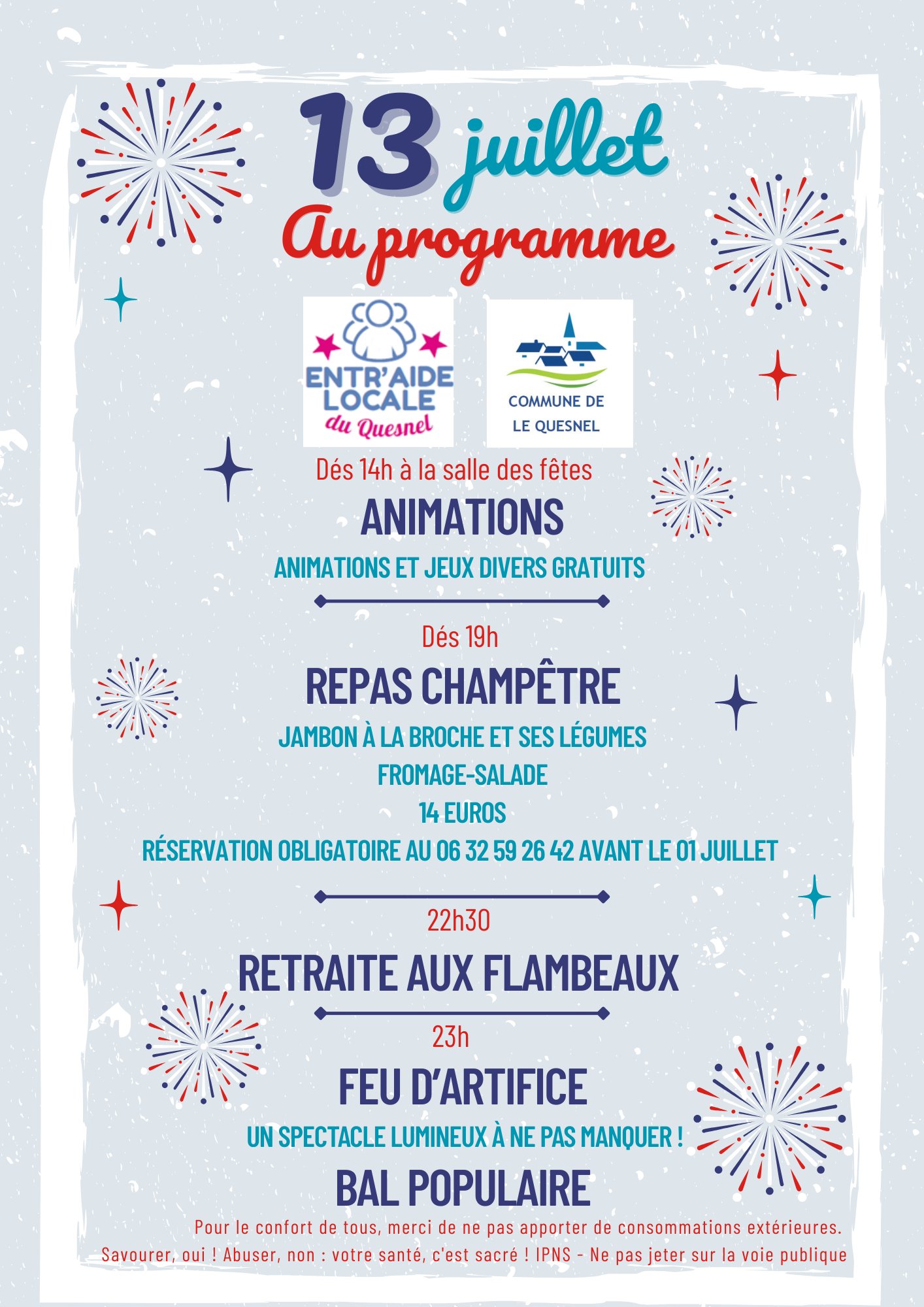 13 juillet
Au programme

ENTR'AIDE LOCALE du Quesnel

COMMUNE DE LE QUESNEL

Dés 14h à la salle des fêtes
ANIMATIONS
ANIMATIONS ET JEUX DIVERS GRATUITS

Dés 19h
REPAS CHAMPÊTRE
JAMBON À LA BROCHE ET SES LÉGUMES
FROMAGE-SALADE
14 EUROS
RÉSERVATION OBLIGATOIRE AU 06 32 59 26 42 AVANT LE 01 JUILLET

22h30
RETRAITE AUX FLAMBEAUX

23h
FEU D'ARTIFICE
UN SPECTACLE LUMINEUX À NE PAS MANQUER !
BAL POPULAIRE

Pour le confort de tous, merci de ne pas apporter de consommations extérieures.
Savourer, oui ! Abuser, non : votre santé, c'est sacré ! IPNS - Ne pas jeter sur la voie publique